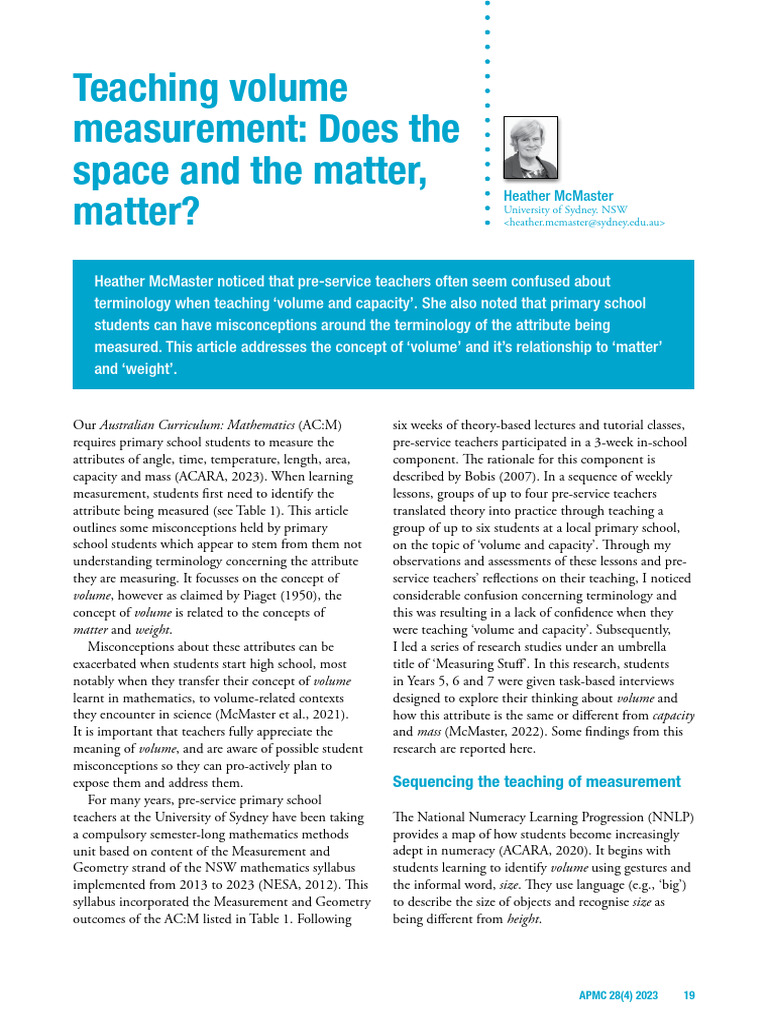 Teaching volume measurement: Does the space and the matter, matter?

Heather McMaster
University of Sydney, NSW
<heather.mcmaster@sydney.edu.au>

Heather McMaster noticed that pre-service teachers often seem confused about terminology when teaching 'volume and capacity'. She also noted that primary school students can have misconceptions around the terminology of the attribute being measured. This article addresses the concept of 'volume' and it's relationship to 'matter' and 'weight'.

Our Australian Curriculum: Mathematics (AC:M) requires primary school students to measure the attributes of angle, time, temperature, length, area, capacity and mass (ACARA, 2023). When learning measurement, students first need to identify the attribute being measured (see Table 1). This article outlines some misconceptions held by primary school students which appear to stem from them not understanding terminology concerning the attribute they are measuring. It focusses on the concept of volume, however as claimed by Piaget (1950), the concept of volume is related to the concepts of matter and weight.

Misconceptions about these attributes can be exacerbated when students start high school, most notably when they transfer their concept of volume learnt in mathematics, to volume-related contexts they encounter in science (McMaster et al., 2021). It is important that teachers fully appreciate the meaning of volume, and are aware of possible student misconceptions so they can pro-actively plan to expose them and address them.

For many years, pre-service primary school teachers at the University of Sydney have been taking a compulsory semester-long mathematics methods unit based on content of the Measurement and Geometry strand of the NSW mathematics syllabus implemented from 2013 to 2023 (NESA, 2012). This syllabus incorporated the Measurement and Geometry outcomes of the AC:M listed in Table 1. Following six weeks of theory-based lectures and tutorial classes, pre-service teachers participated in a 3-week in-school component. The rationale for this component is described by Bobis (2007). In a sequence of weekly lessons, groups of up to four pre-service teachers translated theory into practice through teaching a group of up to six students at a local primary school, on the topic of 'volume and capacity'. Through my observations and assessments of these lessons and pre-service teachers' reflections on their teaching, I noticed considerable confusion concerning terminology and this was resulting in a lack of confidence when they were teaching 'volume and capacity'. Subsequently, I led a series of research studies under an umbrella title of 'Measuring Stuff'. In this research, students in Years 5, 6 and 7 were given task-based interviews designed to explore their thinking about volume and how this attribute is the same or different from capacity and mass (McMaster, 2022). Some findings from this research are reported here.

Sequencing the teaching of measurement

The National Numeracy Learning Progression (NNLP) provides a map of how students become increasingly adept in numeracy (ACARA, 2020). It begins with students learning to identify volume using gestures and the informal word, size. They use language (e.g., 'big') to describe the size of objects and recognise size as being different from height.

APMC 28(4) 2023 19